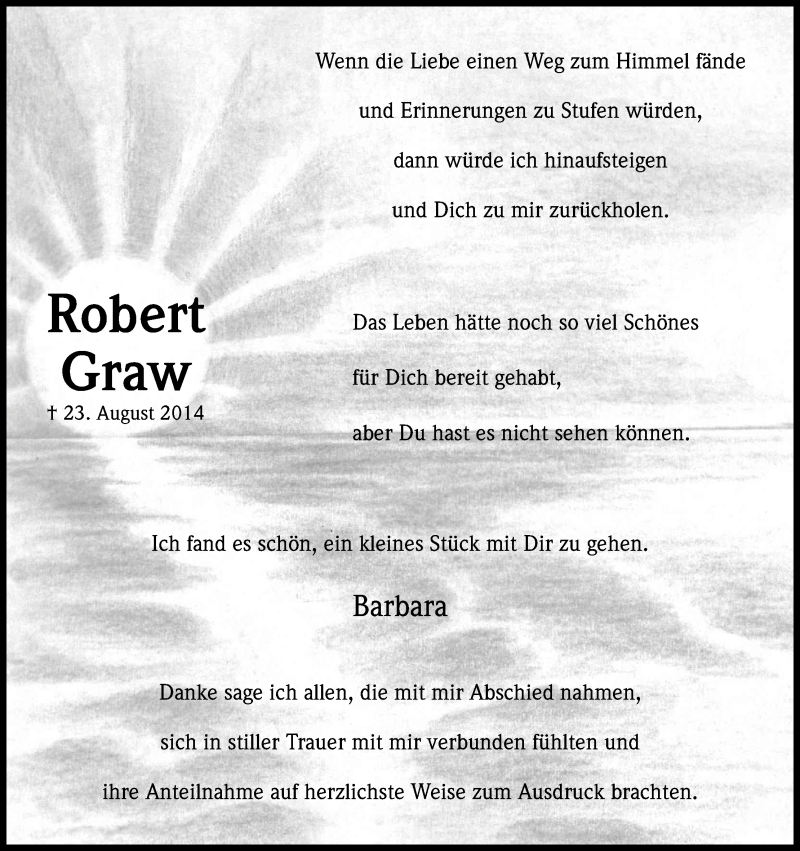 Wenn die Liebe einen Weg zum Himmel fände
und Erinnerungen zu Stufen würden,
dann würde ich hinaufsteigen
und Dich zu mir zurückholen.

Robert
Graw
† 23. August 2014

Das Leben hätte noch so viel Schönes
für Dich bereit gehabt,
aber Du hast es nicht sehen können.

Ich fand es schön, ein kleines Stück mit Dir zu gehen.

Barbara

Danke sage ich allen, die mit mir Abschied nahmen,
sich in stiller Trauer mit mir verbunden fühlten und
ihre Anteilnahme auf herzlichste Weise zum Ausdruck brachten.